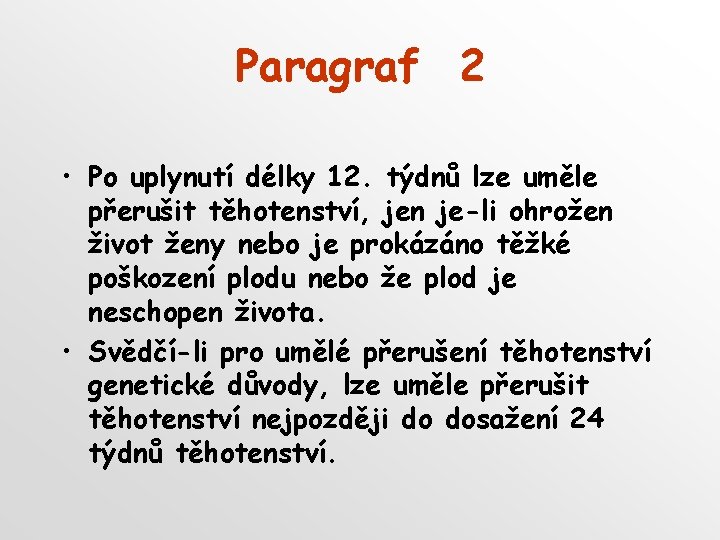 Paragraf 2

• Po uplynutí délky 12. týdnů lze uměle přerušit těhotenství, jen je-li ohrožen život ženy nebo je prokázáno těžké poškození plodu nebo že plod je neschopen života.
• Svědčí-li pro umělé přerušení těhotenství genetické důvody, lze uměle přerušit těhotenství nejpozději do dosažení 24 týdnů těhotenství.